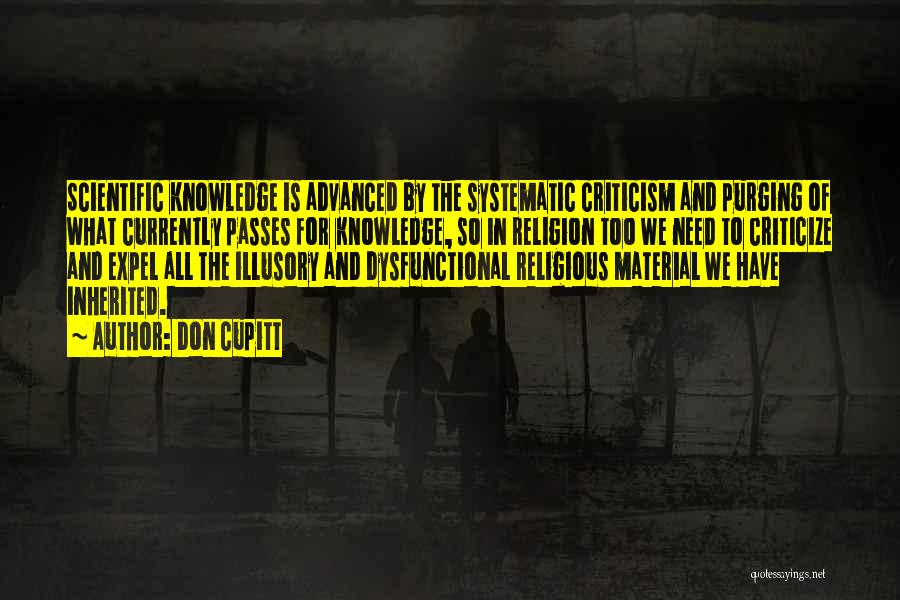 SCIENTIFIC KNOWLEDGE IS ADVANCED BY THE SYSTEMATIC CRITICISM AND PURGING OF WHAT CURRENTLY PASSES FOR KNOWLEDGE, SO IN RELIGION TOO WE NEED TO CRITICIZE AND EXPEL ALL THE ILLUSORY AND DYSFUNCTIONAL RELIGIOUS MATERIAL WE HAVE INHERITED.

~ AUTHOR: DON CUPITT

quotessayings.net